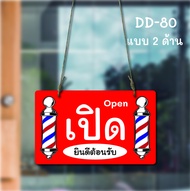 DD-80
แบบ 2 ด้าน

Open
เปิด
ยินดีต้อนรับ